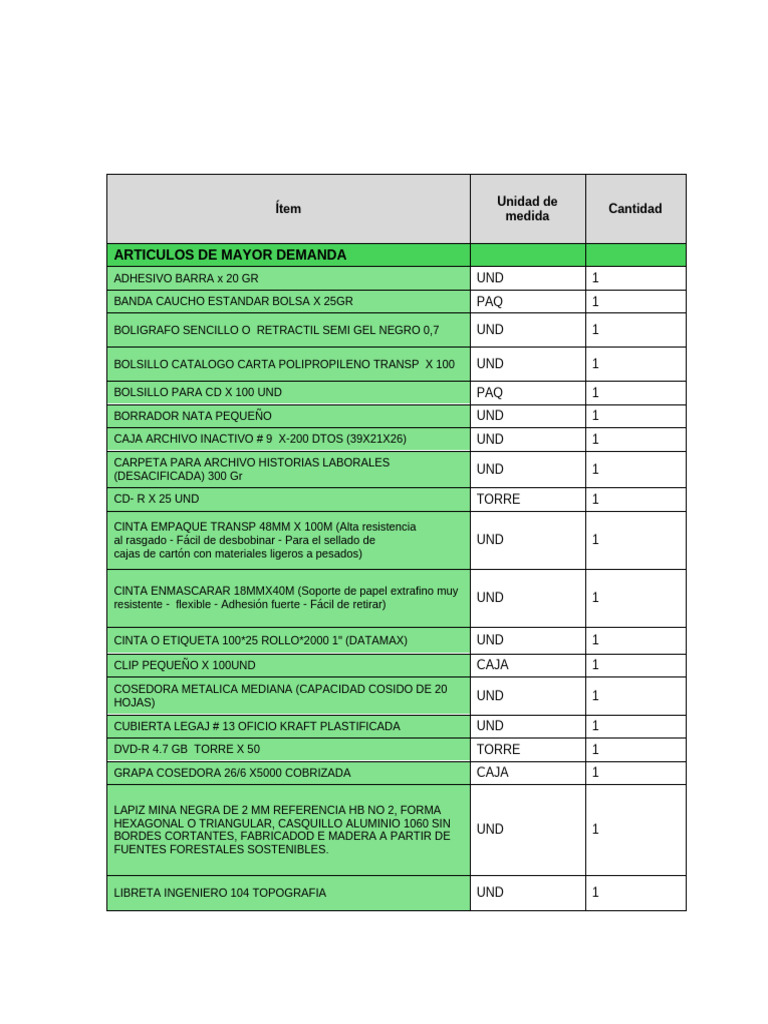 | Ítem | Unidad de medida | Cantidad |
|---|---|---|
| ARTICULOS DE MAYOR DEMANDA | | |
| ADHESIVO BARRA x 20 GR | UND | 1 |
| BANDA CAUCHO ESTANDAR BOLSA X 25GR | PAQ | 1 |
| BOLIGRAFO SENCILLO O RETRACTIL SEMI GEL NEGRO 0,7 | UND | 1 |
| BOLSILLO CATALOGO CARTA POLIPROPILENO TRANSP X 100 | UND | 1 |
| BOLSILLO PARA CD X 100 UND | PAQ | 1 |
| BORRADOR NATA PEQUEÑO | UND | 1 |
| CAJA ARCHIVO INACTIVO # 9 X-200 DTOS (39X21X26) | UND | 1 |
| CARPETA PARA ARCHIVO HISTORIAS LABORALES (DESACIFICADA) 300 Gr | UND | 1 |
| CD- R X 25 UND | TORRE | 1 |
| CINTA EMPAQUE TRANSP 48MM X 100M (Alta resistencia al rasgado - Fácil de desbobinar - Para el sellado de cajas de cartón con materiales ligeros a pesados) | UND | 1 |
| CINTA ENMASCARAR 18MMX40M (Soporte de papel extrafino muy resistente - flexible - Adhesión fuerte - Fácil de retirar) | UND | 1 |
| CINTA O ETIQUETA 100*25 ROLLO*2000 1" (DATAMAX) | UND | 1 |
| CLIP PEQUEÑO X 100UND | CAJA | 1 |
| COSEDORA METALICA MEDIANA (CAPACIDAD COSIDO DE 20 HOJAS) | UND | 1 |
| CUBIERTA LEGAJ # 13 OFICIO KRAFT PLASTIFICADA | UND | 1 |
| DVD-R 4.7 GB TORRE X 50 | TORRE | 1 |
| GRAPA COSEDORA 26/6 X5000 COBRIZADA | CAJA | 1 |
| LAPIZ MINA NEGRA DE 2 MM REFERENCIA HB NO 2, FORMA HEXAGONAL O TRIANGULAR, CASQUILLO ALUMINIO 1060 SIN BORDES CORTANTES, FABRICADOD E MADERA A PARTIR DE FUENTES FORESTALES SOSTENIBLES. | UND | 1 |
| LIBRETA INGENIERO 104 TOPOGRAFIA | UND | 1 |